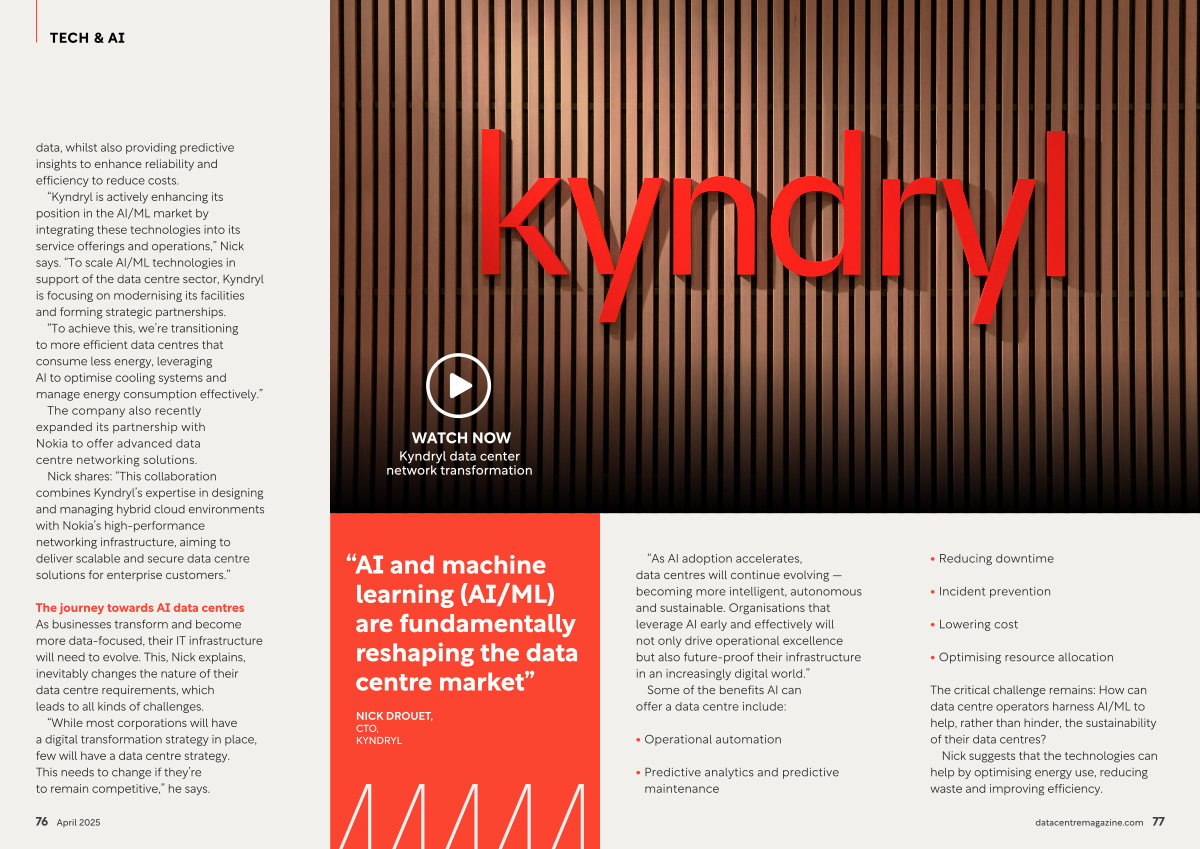 TECH & AI

data, whilst also providing predictive insights to enhance reliability and efficiency to reduce costs.

"Kyndryl is actively enhancing its position in the AI/ML market by integrating these technologies into its service offerings and operations," Nick says. "To scale AI/ML technologies in support of the data centre sector, Kyndryl is focusing on modernising its facilities and forming strategic partnerships.

"To achieve this, we're transitioning to more efficient data centres that consume less energy, leveraging AI to optimise cooling systems and manage energy consumption effectively."

The company also recently expanded its partnership with Nokia to offer advanced data centre networking solutions.

Nick shares: "This collaboration combines Kyndryl's expertise in designing and managing hybrid cloud environments with Nokia's high-performance networking infrastructure, aiming to deliver scalable and secure data centre solutions for enterprise customers."

The journey towards AI data centres
As businesses transform and become more data-focused, their IT infrastructure will need to evolve. This, Nick explains, inevitably changes the nature of their data centre requirements, which leads to all kinds of challenges.

"While most corporations will have a digital transformation strategy in place, few will have a data centre strategy. This needs to change if they're to remain competitive," he says.

76 April 2025

kyndryl

WATCH NOW
Kyndryl data center network transformation

"AI and machine learning (AI/ML) are fundamentally reshaping the data centre market"

NICK DROUET,
CTO,
KYNDRYL

"As AI adoption accelerates, data centres will continue evolving — becoming more intelligent, autonomous and sustainable. Organisations that leverage AI early and effectively will not only drive operational excellence but also future-proof their infrastructure in an increasingly digital world."

Some of the benefits AI can offer a data centre include:

• Operational automation

• Predictive analytics and predictive maintenance

• Reducing downtime

• Incident prevention

• Lowering cost

• Optimising resource allocation

The critical challenge remains: How can data centre operators harness AI/ML to help, rather than hinder, the sustainability of their data centres?

Nick suggests that the technologies can help by optimising energy use, reducing waste and improving efficiency.

datacentremagazine.com 77